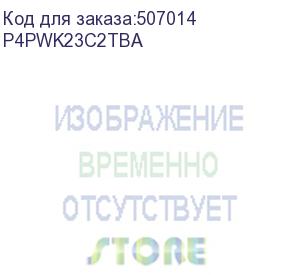 Код для заказа:507014
P4PWK23C2TBA

ИЗОБРАЖЕНИЕ
ВРЕМЕННО
ОТСУТСТВУЕТ
STORE